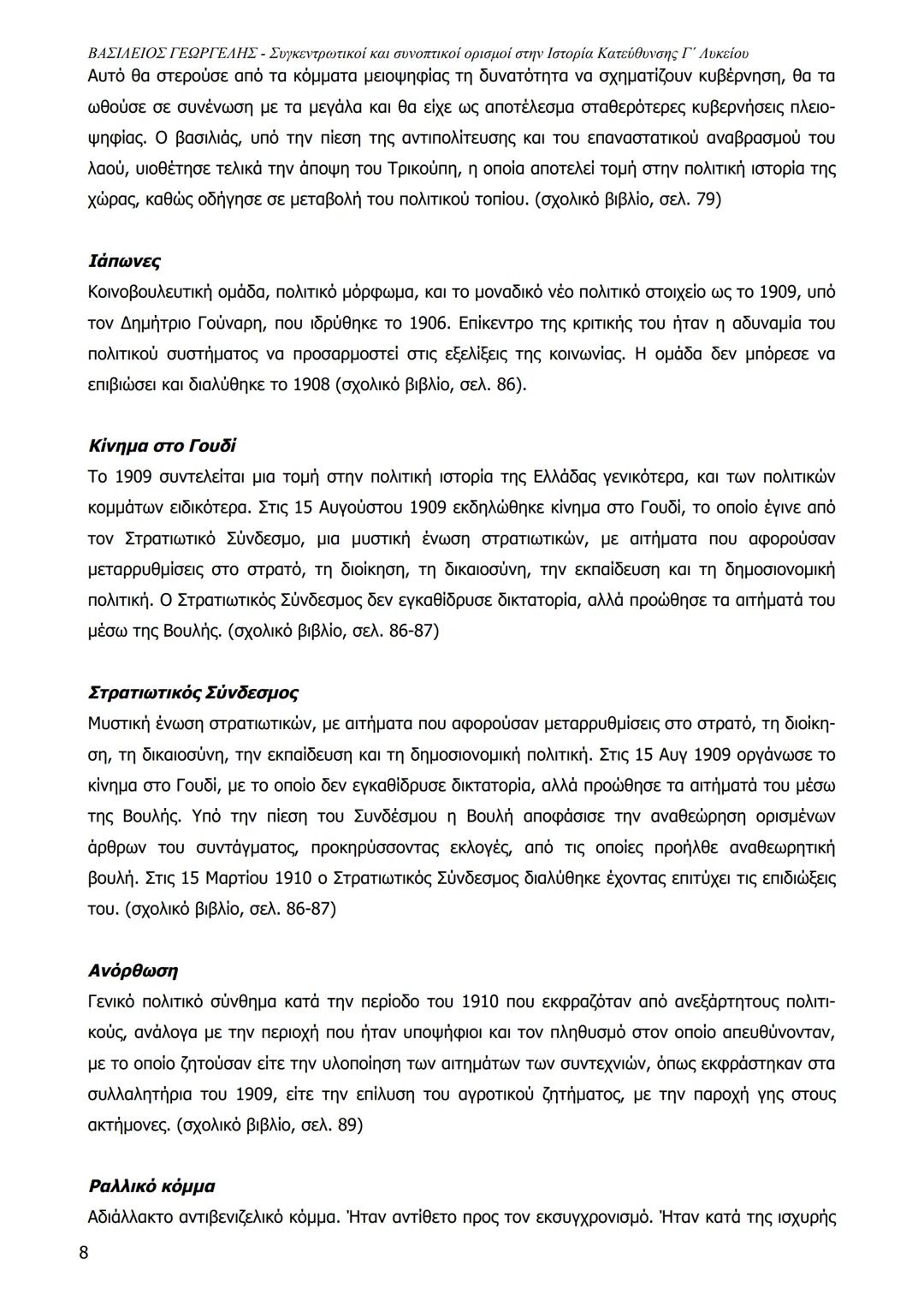 ΒΑΣΙΛΕΙΟΣ ΓΕΩΡΓΕΛΗΣ - Συγκεντρωτικοί και συνοπτικοί ορισμοί στην Ιστορία Κατεύθυνσης Γ΄ Λυκείου

Αυτό θα στερούσε από τα κόμματα μειοψηφίας τη δυνατότητα να σχηματίζουν κυβέρνηση, θα τα ωθούσε σε συνένωση με τα μεγάλα και θα είχε ως αποτέλεσμα σταθερότερες κυβερνήσεις πλειοψηφίας. Ο βασιλιάς, υπό την πίεση της αντιπολίτευσης και του επαναστατικού αναβρασμού του λαού, υιοθέτησε τελικά την άποψη του Τρικούπη, η οποία αποτελεί τομή στην πολιτική ιστορία της χώρας, καθώς οδήγησε σε μεταβολή του πολιτικού τοπίου. (σχολικό βιβλίο, σελ. 79)

Ιάπωνες
Κοινοβουλευτική ομάδα, πολιτικό μόρφωμα, και το μοναδικό νέο πολιτικό στοιχείο ως το 1909, υπό τον Δημήτριο Γούναρη, που ιδρύθηκε το 1906. Επίκεντρο της κριτικής του ήταν η αδυναμία του πολιτικού συστήματος να προσαρμοστεί στις εξελίξεις της κοινωνίας. Η ομάδα δεν μπόρεσε να επιβιώσει και διαλύθηκε το 1908 (σχολικό βιβλίο, σελ. 86).

Κίνημα στο Γουδί
Το 1909 συντελείται μια τομή στην πολιτική ιστορία της Ελλάδας γενικότερα, και των πολιτικών κομμάτων ειδικότερα. Στις 15 Αυγούστου 1909 εκδηλώθηκε κίνημα στο Γουδί, το οποίο έγινε από τον Στρατιωτικό Σύνδεσμο, μια μυστική ένωση στρατιωτικών, με αιτήματα που αφορούσαν μεταρρυθμίσεις στο στρατό, τη διοίκηση, τη δικαιοσύνη, την εκπαίδευση και τη δημοσιονομική πολιτική. Ο Στρατιωτικός Σύνδεσμος δεν εγκαθίδρυσε δικτατορία, αλλά προώθησε τα αιτήματά του μέσω της Βουλής. (σχολικό βιβλίο, σελ. 86-87)

Στρατιωτικός Σύνδεσμος
Μυστική ένωση στρατιωτικών, με αιτήματα που αφορούσαν μεταρρυθμίσεις στο στρατό, τη διοίκηση, τη δικαιοσύνη, την εκπαίδευση και τη δημοσιονομική πολιτική. Στις 15 Αυγ 1909 οργάνωσε το κίνημα στο Γουδί, με το οποίο δεν εγκαθίδρυσε δικτατορία, αλλά προώθησε τα αιτήματά του μέσω της Βουλής. Υπό την πίεση του Συνδέσμου η Βουλή αποφάσισε την αναθεώρηση ορισμένων άρθρων του συντάγματος, προκηρύσσοντας εκλογές, από τις οποίες προήλθε αναθεωρητική βουλή. Στις 15 Μαρτίου 1910 ο Στρατιωτικός Σύνδεσμος διαλύθηκε έχοντας επιτύχει τις επιδιώξεις του. (σχολικό βιβλίο, σελ. 86-87)

Ανόρθωση
Γενικό πολιτικό σύνθημα κατά την περίοδο του 1910 που εκφραζόταν από ανεξάρτητους πολιτικούς, ανάλογα με την περιοχή που ήταν υποψήφιοι και τον πληθυσμό στον οποίο απευθύνονταν, με το οποίο ζητούσαν είτε την υλοποίηση των αιτημάτων των συντεχνιών, όπως εκφράστηκαν στα συλλαλητήρια του 1909, είτε την επίλυση του αγροτικού ζητήματος, με την παροχή γης στους ακτήμονες. (σχολικό βιβλίο, σελ. 89)

Ραλλικό κόμμα
Αδιάλλακτο αντιβενιζελικό κόμμα. Ήταν αντίθετο προς τον εκσυγχρονισμό. Ήταν κατά της ισχυρής

8